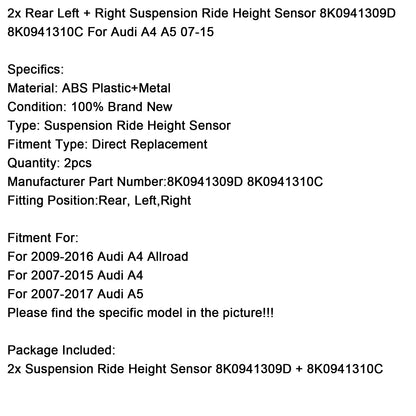 2x Rear Left + Right Suspension Ride Height Sensor 8K0941309D 8K0941310C For Audi A4 A5 07-15

Specifics:
Material: ABS Plastic+Metal
Condition: 100% Brand New
Type: Suspension Ride Height Sensor
Fitment Type: Direct Replacement
Quantity: 2pcs
Manufacturer Part Number:8K0941309D 8K0941310C
Fitting Position:Rear, Left,Right

Fitment For:
For 2009-2016 Audi A4 Allroad
For 2007-2015 Audi A4
For 2007-2017 Audi A5
Please find the specific model in the picture!!!

Package Included:
2x Suspension Ride Height Sensor 8K0941309D + 8K0941310C